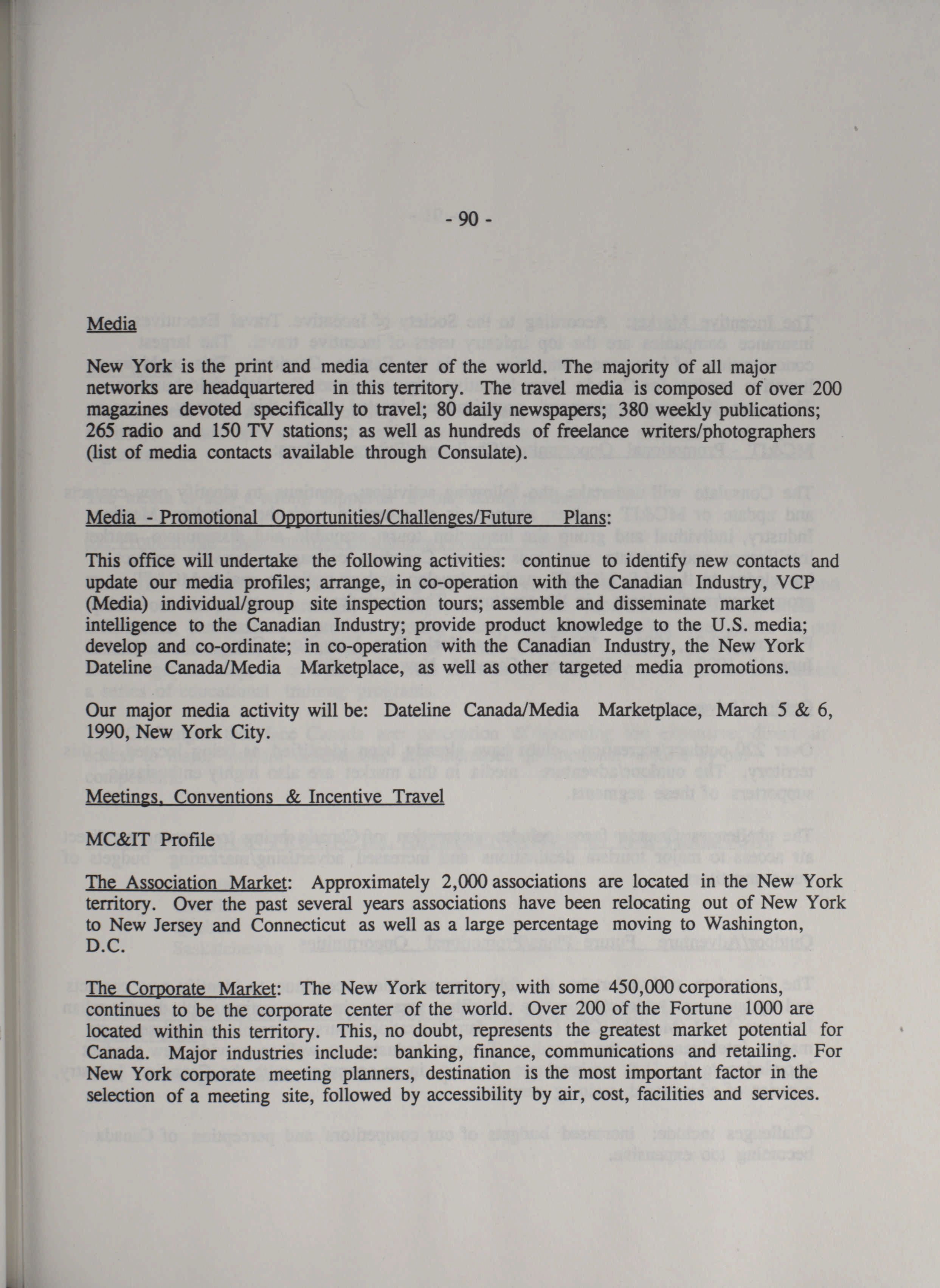 - 90 -

Media

New York is the print and media center of the world. The majority of all major networks are headquartered in this territory. The travel media is composed of over 200 magazines devoted specifically to travel; 80 daily newspapers; 380 weekly publications; 265 radio and 150 TV stations; as well as hundreds of freelance writers/photographers (list of media contacts available through Consulate).

Media - Promotional Opportunities/Challenges/Future Plans:

This office will undertake the following activities: continue to identify new contacts and update our media profiles; arrange, in co-operation with the Canadian Industry, VCP (Media) individual/group site inspection tours; assemble and disseminate market intelligence to the Canadian Industry; provide product knowledge to the U.S. media; develop and co-ordinate; in co-operation with the Canadian Industry, the New York Dateline Canada/Media Marketplace, as well as other targeted media promotions.

Our major media activity will be: Dateline Canada/Media Marketplace, March 5 & 6, 1990, New York City.

Meetings, Conventions & Incentive Travel

MC&IT Profile

The Association Market: Approximately 2,000 associations are located in the New York territory. Over the past several years associations have been relocating out of New York to New Jersey and Connecticut as well as a large percentage moving to Washington, D.C.

The Corporate Market: The New York territory, with some 450,000 corporations, continues to be the corporate center of the world. Over 200 of the Fortune 1000 are located within this territory. This, no doubt, represents the greatest market potential for Canada. Major industries include: banking, finance, communications and retailing. For New York corporate meeting planners, destination is the most important factor in the selection of a meeting site, followed by accessibility by air, cost, facilities and services.